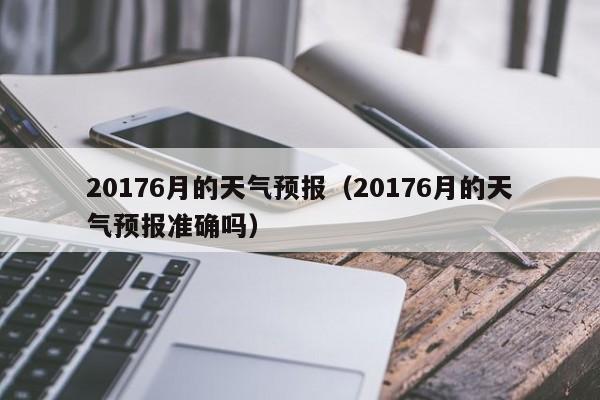 20176月的天气预报（20176月的天气预报准确吗）